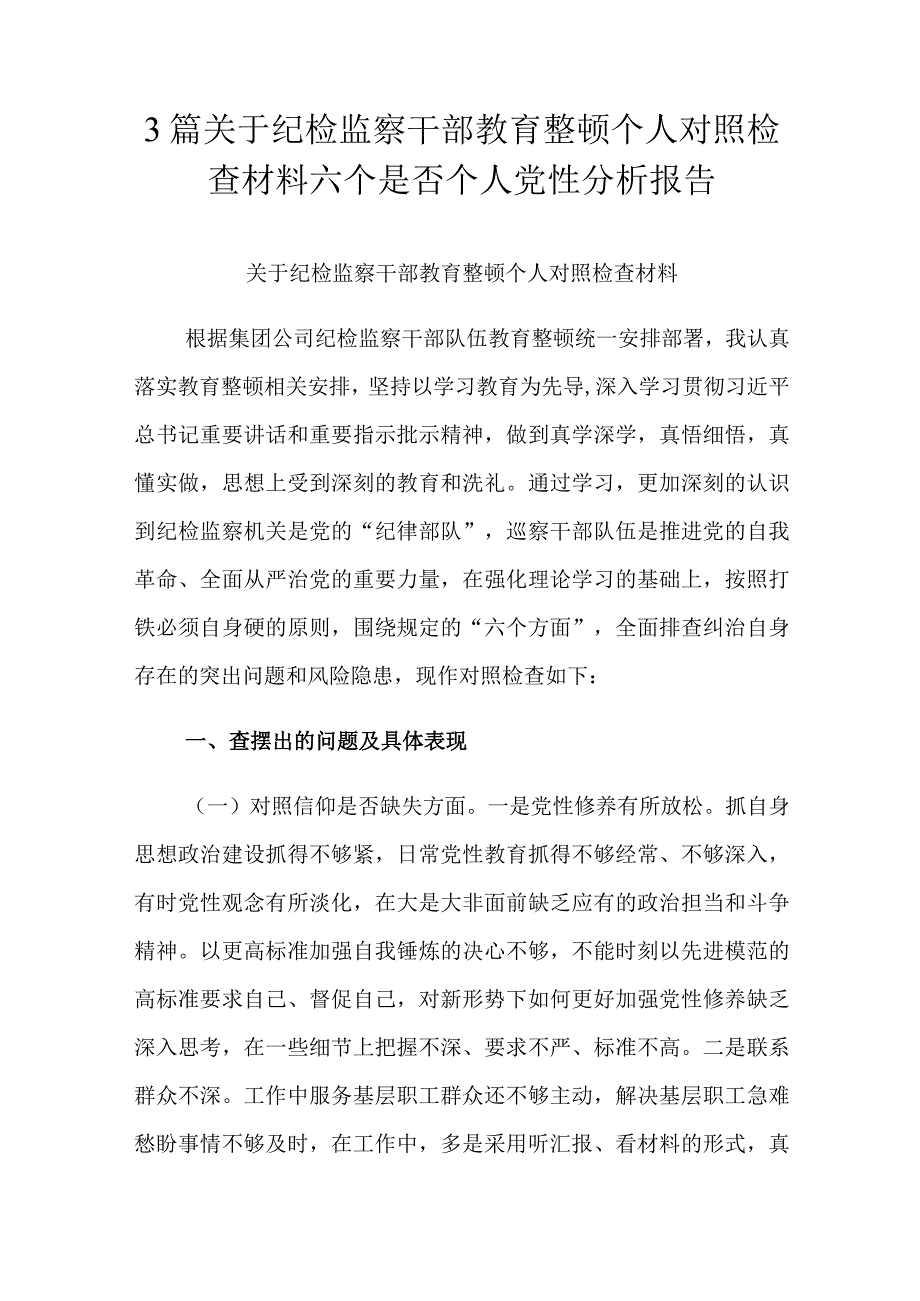 3篇关于纪检监察干部教育整顿个人对照检查材料六个是否个人党性分析报告

关于纪检监察干部教育整顿个人对照检查材料

根据集团公司纪检监察干部队伍教育整顿统一安排部署，我认真落实教育整顿相关安排，坚持以学习教育为先导,深入学习贯彻习近平总书记重要讲话和重要指示批示精神，做到真学深学，真悟细悟，真懂实做，思想上受到深刻的教育和洗礼。通过学习，更加深刻的认识到纪检监察机关是党的“纪律部队”，巡察干部队伍是推进党的自我革命、全面从严治党的重要力量，在强化理论学习的基础上，按照打铁必须自身硬的原则，围绕规定的“六个方面”，全面排查纠治自身存在的突出问题和风险隐患，现作对照检查如下：

一、查摆出的问题及具体表现

（一）对照信仰是否缺失方面。一是党性修养有所放松。抓自身思想政治建设抓得不够紧，日常党性教育抓得不够经常、不够深入，有时党性观念有所淡化，在大是大非面前缺乏应有的政治担当和斗争精神。以更高标准加强自我锤炼的决心不够，不能时刻以先进模范的高标准要求自己、督促自己，对新形势下如何更好加强党性修养缺乏深入思考，在一些细节上把握不深、要求不严、标准不高。二是联系群众不深。工作中服务基层职工群众还不够主动，解决基层职工急难愁盼事情不够及时，在工作中，多是采用听汇报、看材料的形式，真